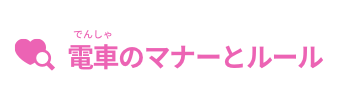 でんしゃ
電車のマナーとルール